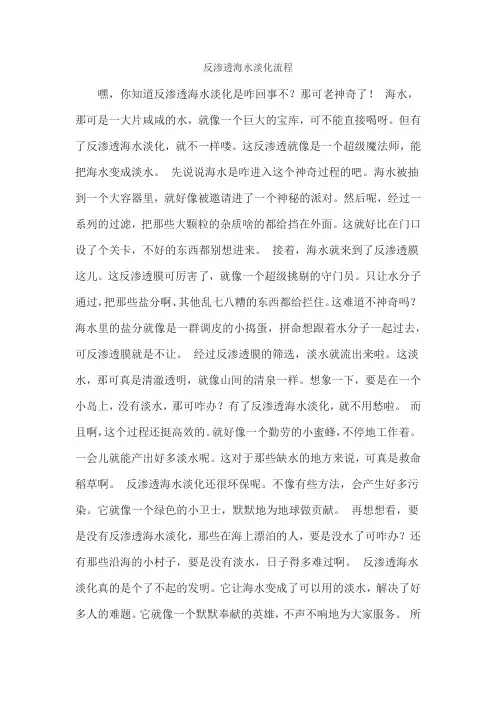 反渗透海水淡化流程

嘿，你知道反渗透海水淡化是咋回事不？那可老神奇了！ 海水，那可是一大片咸咸的水，就像一个巨大的宝库，可不能直接喝呀。但有了反渗透海水淡化，就不一样喽。这反渗透就像是一个超级魔法师，能把海水变成淡水。 先说说海水是咋进入这个神奇过程的吧。海水被抽到一个大容器里，就好像被邀请进了一个神秘的派对。然后呢，经过一系列的过滤，把那些大颗粒的杂质啥的都给挡在外面。这就好比在门口设了个关卡，不好的东西都别想进来。 接着，海水就来到了反渗透膜这儿。这反渗透膜可厉害了，就像一个超级挑剔的守门员。只让水分子通过，把那些盐分啊、其他乱七八糟的东西都给拦住。这难道不神奇吗？海水里的盐分就像是一群调皮的小捣蛋，拼命想跟着水分子一起过去，可反渗透膜就是不让。 经过反渗透膜的筛选，淡水就流出来啦。这淡水，那可真是清澈透明，就像山间的清泉一样。想象一下，要是在一个小岛上，没有淡水，那可咋办？有了反渗透海水淡化，就不用愁啦。 而且啊，这个过程还挺高效的。就好像一个勤劳的小蜜蜂，不停地工作着。一会儿就能产出好多淡水呢。这对于那些缺水的地方来说，可真是救命稻草啊。 反渗透海水淡化还很环保呢。不像有些方法，会产生好多污染。它就像一个绿色的小卫士，默默地为地球做贡献。 再想想看，要是没有反渗透海水淡化，那些在海上漂泊的人，要是没水了可咋办？还有那些沿海的小村子，要是没有淡水，日子得多难过啊。 反渗透海水淡化真的是个了不起的发明。它让海水变成了可以用的淡水，解决了好多人的难题。它就像一个默默奉献的英雄，不声不响地为大家服务。 所